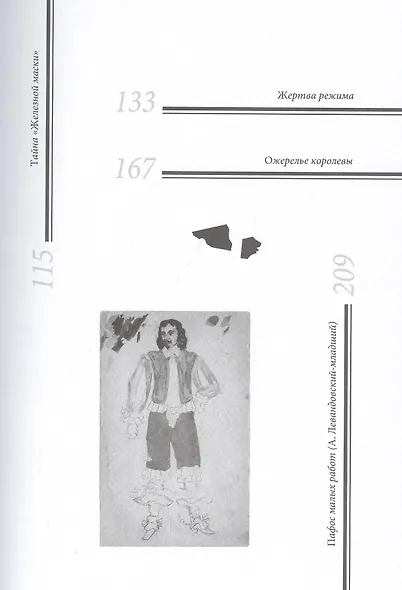 Тайна «Железной маски»

115

133
Жертва режима

167
Ожерелье королевы

209
Пафос малых работ (А. Левандовский-младший)